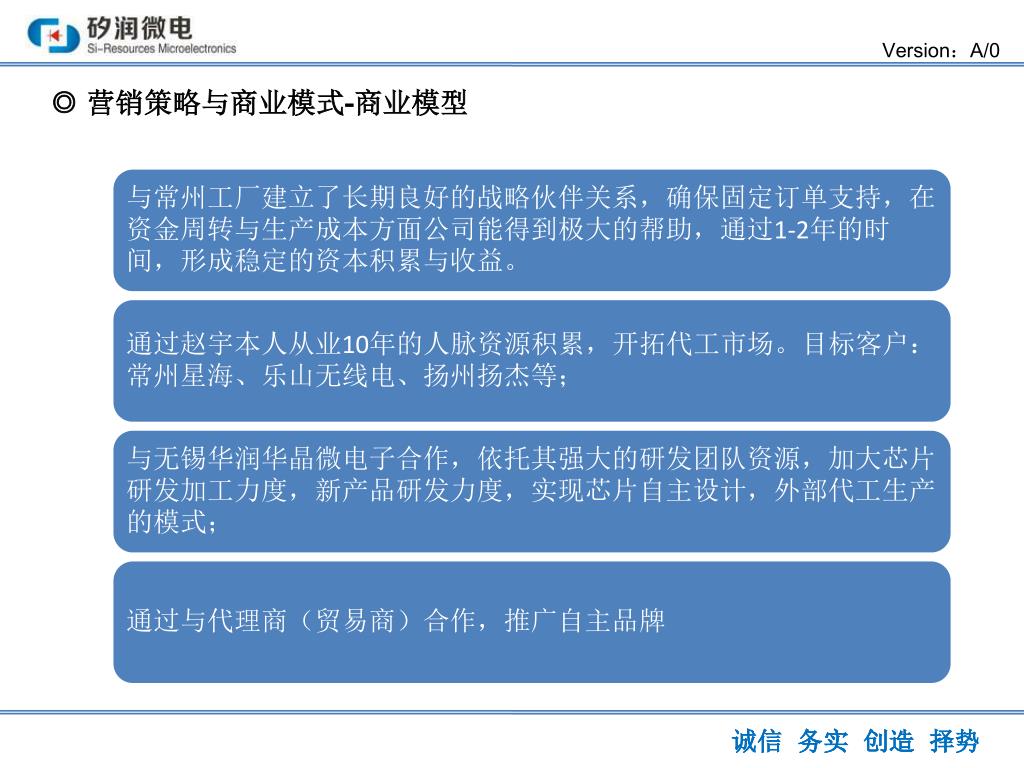 矽润微电
Si-Resources Microelectronics

Version：A/0

◎ 营销策略与商业模式-商业模型

与常州工厂建立了长期良好的战略伙伴关系，确保固定订单支持，在资金周转与生产成本方面公司能得到极大的帮助，通过1-2年的时间，形成稳定的资本积累与收益。

通过赵宇本人从业10年的人脉资源积累，开拓代工市场。目标客户：常州星海、乐山无线电、扬州扬杰等；

与无锡华润华晶微电子合作，依托其强大的研发团队资源，加大芯片研发加工力度，新产品研发力度，实现芯片自主设计，外部代工生产的模式；

通过与代理商（贸易商）合作，推广自主品牌

诚信 务实 创造 择势